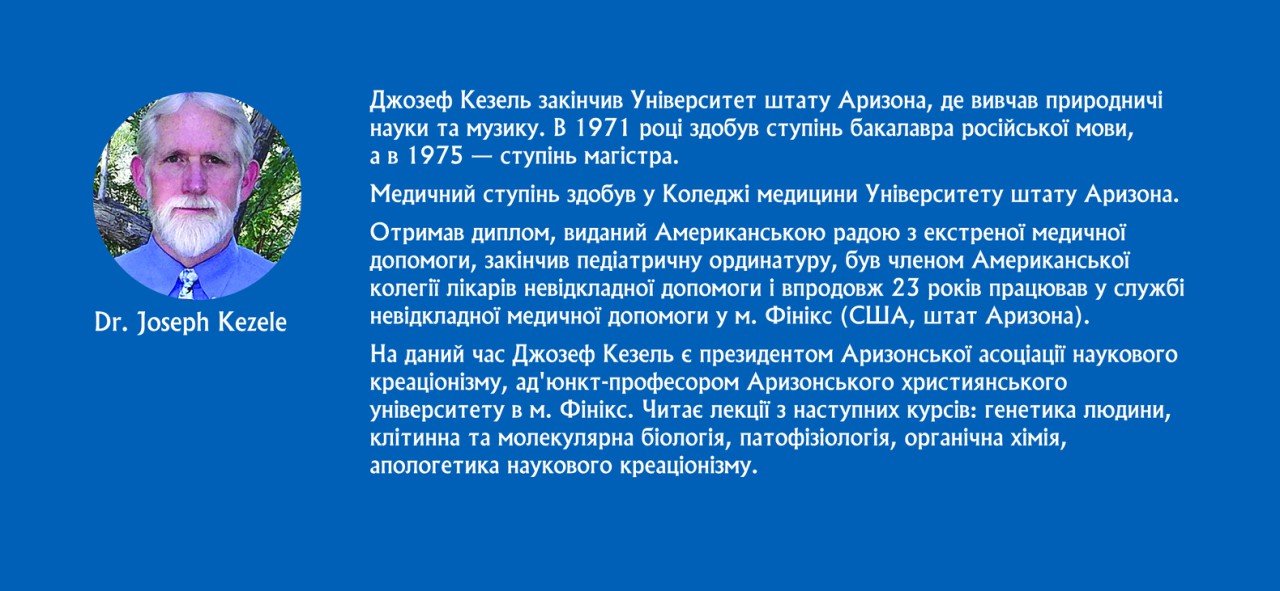 Dr. Joseph Kezele

Джозеф Кезель закінчив Університет штату Аризона, де вивчав природничі науки та музику. В 1971 році здобув ступінь бакалавра російської мови, а в 1975 — ступінь магістра.

Медичний ступінь здобув у Коледжі медицини Університету штату Аризона.

Отримав диплом, виданий Американською радою з екстреної медичної допомоги, закінчив педіатричну ординатуру, був членом Американської колегії лікарів невідкладної допомоги і впродовж 23 років працював у службі невідкладної медичної допомоги у м. Фінікс (США, штат Аризона).

На даний час Джозеф Кезель є президентом Аризонської асоціації наукового креаціонізму, ад'юнкт-професором Аризонського християнського університету в м. Фінікс. Читає лекції з наступних курсів: генетика людини, клітинна та молекулярна біологія, патофізіологія, органічна хімія, апологетика наукового креаціонізму.